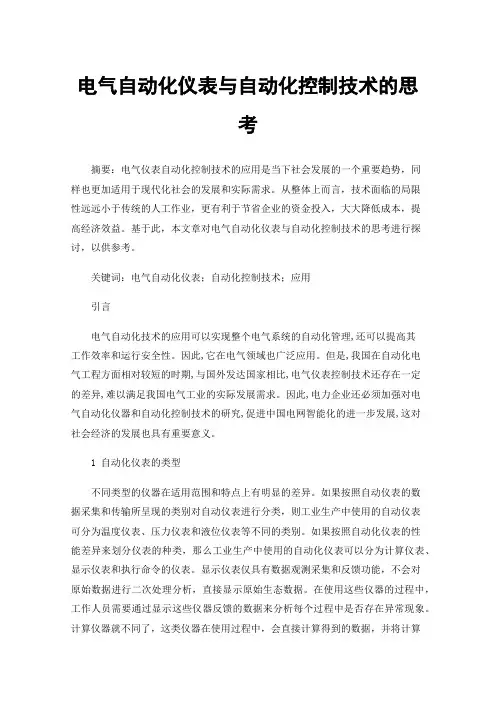 电气自动化仪表与自动化控制技术的思考

摘要：电气仪表自动化控制技术的应用是当下社会发展的一个重要趋势，同样也更加适用于现代化社会的发展和实际需求。从整体上而言，技术面临的局限性远远小于传统的人工作业，更有利于节省企业的资金投入，大大降低成本，提高经济效益。基于此，本文章对电气自动化仪表与自动化控制技术的思考进行探讨，以供参考。

关键词：电气自动化仪表；自动化控制技术；应用

引言

电气自动化技术的应用可以实现整个电气系统的自动化管理，还可以提高其工作效率和运行安全性。因此，它在电气领域也广泛应用。但是，我国在自动化电气工程方面相对较短的时期，与国外发达国家相比，电气仪表控制技术还存在一定的差异，难以满足我国电气工业的实际发展需求。因此，电力企业还必须加强对电气自动化仪器和自动化控制技术的研究，促进中国电网智能化的进一步发展，这对社会经济的发展也具有重要意义。

1 自动化仪表的类型

不同类型的仪器在适用范围和特点上有明显的差异。如果按照自动仪表的数据采集和传输所呈现的类别对自动仪表进行分类，则工业生产中使用的自动仪表可分为温度仪表、压力仪表和液位仪表等不同的类别。如果按照自动化仪表的性能差异来划分仪表的种类，那么工业生产中使用的自动化仪表可以分为计算仪表、显示仪表和执行命令的仪表。显示仪表仅具有数据观测采集和反馈功能，不会对原始数据进行二次处理分析，直接显示原始生态数据。在使用这些仪器的过程中，工作人员需要通过显示这些仪器反馈的数据来分析每个过程中是否存在异常现象。计算仪器就不同了，这类仪器在使用过程中，会直接计算得到的数据，并将计算